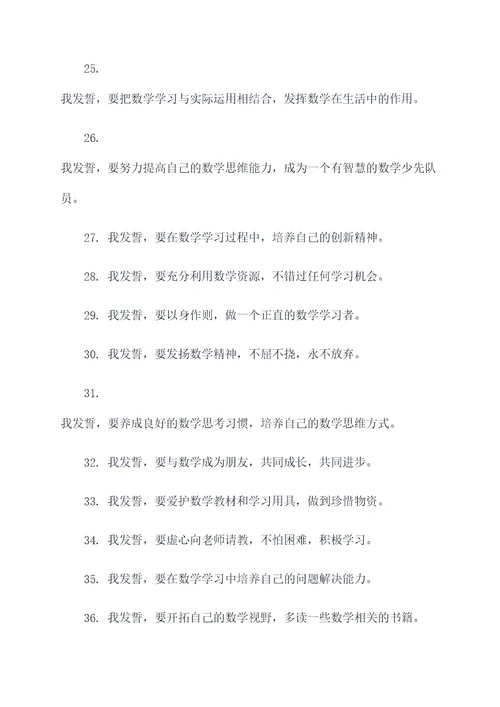 25.

我发誓，要把数学学习与实际运用相结合，发挥数学在生活中的作用。

26.

我发誓，要努力提高自己的数学思维能力，成为一个有智慧的数学少先队员。

27. 我发誓，要在数学学习过程中，培养自己的创新精神。

28. 我发誓，要充分利用数学资源，不错过任何学习机会。

29. 我发誓，要以身作则，做一个正直的数学学习者。

30. 我发誓，要发扬数学精神，不屈不挠，永不放弃。

31.

我发誓，要养成良好的数学思考习惯，培养自己的数学思维方式。

32. 我发誓，要与数学成为朋友，共同成长，共同进步。

33. 我发誓，要爱护数学教材和学习用具，做到珍惜物资。

34. 我发誓，要虚心向老师请教，不怕困难，积极学习。

35. 我发誓，要在数学学习中培养自己的问题解决能力。

36. 我发誓，要开拓自己的数学视野，多读一些数学相关的书籍。